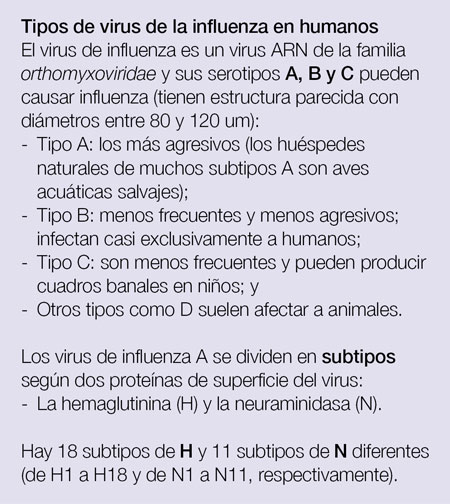 Tipos de virus de la influenza en humanos
El virus de influenza es un virus ARN de la familia orthomyxoviridae y sus serotipos A, B y C pueden causar influenza (tienen estructura parecida con diámetros entre 80 y 120 um):
- Tipo A: los más agresivos (los huéspedes naturales de muchos subtipos A son aves acuáticas salvajes);
- Tipo B: menos frecuentes y menos agresivos; infectan casi exclusivamente a humanos;
- Tipo C: son menos frecuentes y pueden producir cuadros banales en niños; y
- Otros tipos como D suelen afectar a animales.

Los virus de influenza A se dividen en subtipos según dos proteínas de superficie del virus:
- La hemaglutinina (H) y la neuraminidasa (N).

Hay 18 subtipos de H y 11 subtipos de N diferentes (de H1 a H18 y de N1 a N11, respectivamente).